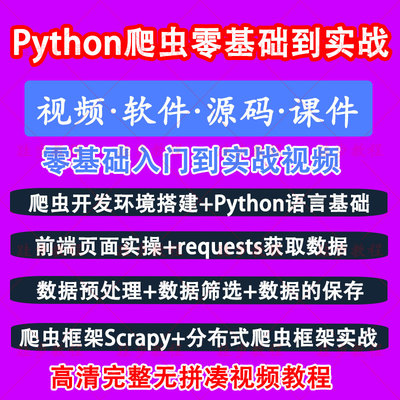 Python爬虫零基础到实战

视频·软件·源码·课件

零基础入门到实战视频

爬虫开发环境搭建+Python语言基础

前端页面实操+requests获取数据

数据预处理+数据筛选+数据的保存

爬虫框架Scrapy+分布式爬虫框架实战

高清完整无拼凑视频教程